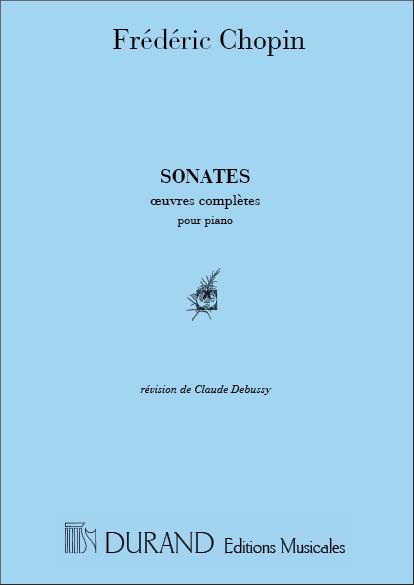 Frédéric Chopin

SONATES

œuvres complètes

pour piano

révision de Claude Debussy

DURAND Editions Musicales